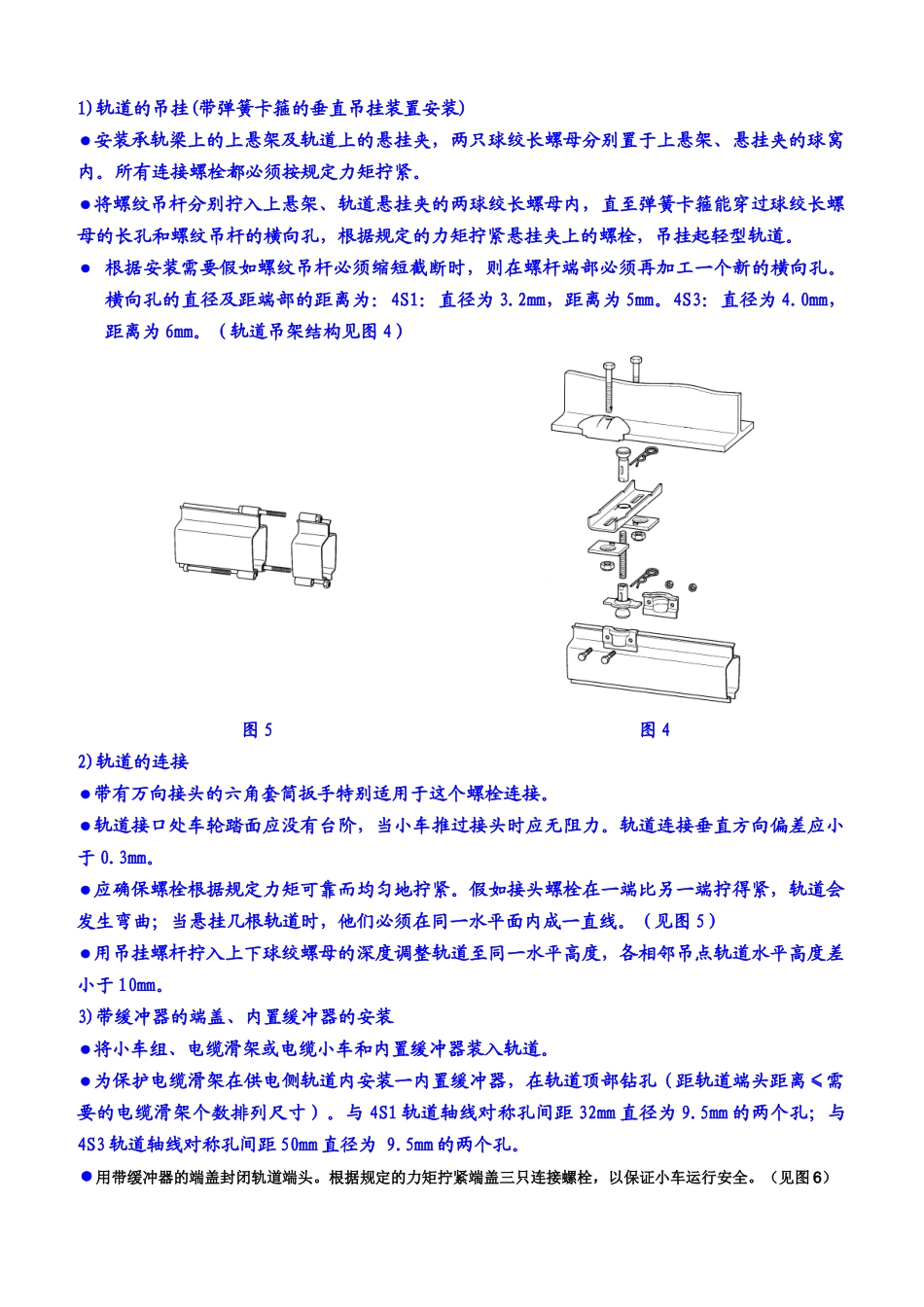 1)轨道的吊挂(带弹簧卡箍的垂直吊挂装置安装)

●安装承轨梁上的上悬架及轨道上的悬挂夹，两只球绞长螺母分别置于上悬架、悬挂夹的球窝内。所有连接螺栓都必须按规定力矩拧紧。

●将螺纹吊杆分别拧入上悬架、轨道悬挂夹的两球绞长螺母内，直至弹簧卡箍能穿过球绞长螺母的长孔和螺纹吊杆的横向孔，根据规定的力矩拧紧悬挂夹上的螺栓，吊挂起轻型轨道。

● 根据安装需要假如螺纹吊杆必须缩短截断时，则在螺杆端部必须再加工一个新的横向孔。横向孔的直径及距端部的距离为：4S1：直径为 3.2mm，距离为 5mm。4S3：直径为 4.0mm，距离为 6mm。（轨道吊架结构见图 4）

图 5

图 4

2)轨道的连接

●带有万向接头的六角套筒扳手特别适用于这个螺栓连接。

●轨道接口处车轮踏面应没有台阶，当小车推过接头时应无阻力。轨道连接垂直方向偏差应小于 0.3mm。

●应确保螺栓根据规定力矩可靠而均匀地拧紧。假如接头螺栓在一端比另一端拧得紧，轨道会发生弯曲；当悬挂几根轨道时，他们必须在同一水平面内成一直线。（见图 5）

●用吊挂螺杆拧入上下球绞螺母的深度调整轨道至同一水平高度，各相邻吊点轨道水平高度差小于 10mm。

3)带缓冲器的端盖、内置缓冲器的安装

●将小车组、电缆滑架或电缆小车和内置缓冲器装入轨道。

●为保护电缆滑架在供电侧轨道内安装一内置缓冲器，在轨道顶部钻孔（距轨道端头距离≤需要的电缆滑架个数排列尺寸）。与 4S1 轨道轴线对称孔间距 32mm 直径为 9.5mm 的两个孔；与 4S3 轨道轴线对称孔间距 50mm 直径为 9.5mm 的两个孔。

●用带缓冲器的端盖封闭轨道端头。根据规定的力矩拧紧端盖三只连接螺栓，以保证小车运行安全。（见图 6）